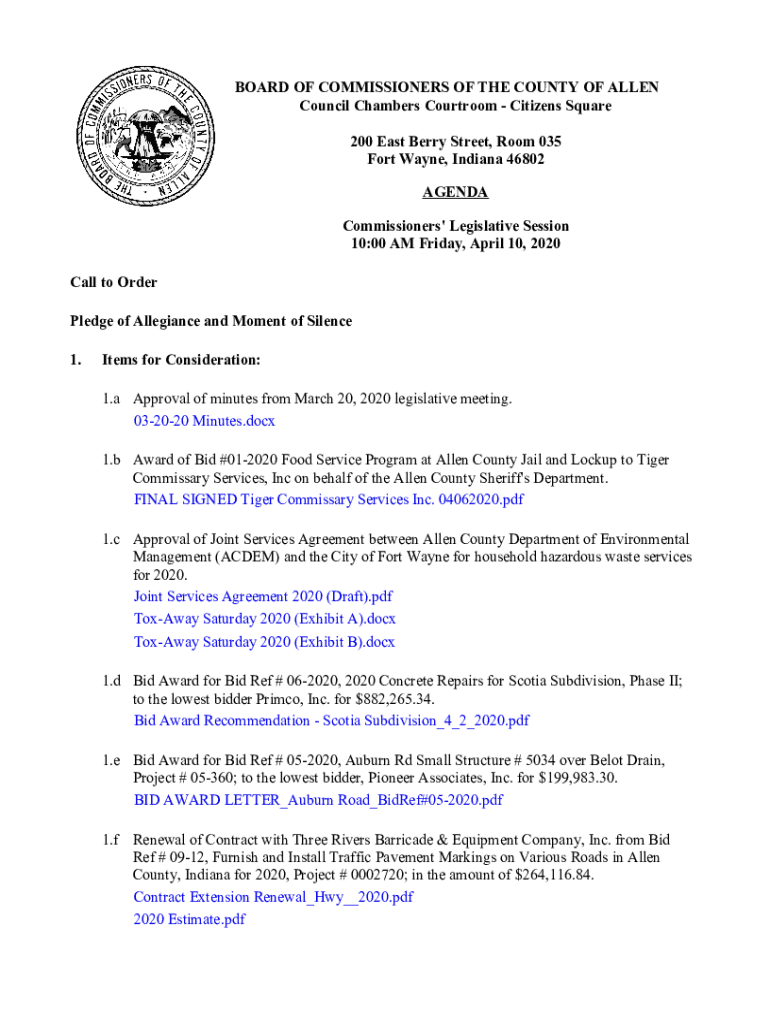 THE BOARD OF COMMISSIONERS OF THE COUNTY OF ALLEN

BOARD OF COMMISSIONERS OF THE COUNTY OF ALLEN
Council Chambers Courtroom - Citizens Square

200 East Berry Street, Room 035
Fort Wayne, Indiana 46802

AGENDA

Commissioners' Legislative Session
10:00 AM Friday, April 10, 2020

Call to Order

Pledge of Allegiance and Moment of Silence

1. Items for Consideration:

1.a Approval of minutes from March 20, 2020 legislative meeting.
03-20-20 Minutes.docx

1.b Award of Bid #01-2020 Food Service Program at Allen County Jail and Lockup to Tiger Commissary Services, Inc on behalf of the Allen County Sheriff's Department.
FINAL SIGNED Tiger Commissary Services Inc. 04062020.pdf

1.c Approval of Joint Services Agreement between Allen County Department of Environmental Management (ACDEM) and the City of Fort Wayne for household hazardous waste services for 2020.
Joint Services Agreement 2020 (Draft).pdf
Tox-Away Saturday 2020 (Exhibit A).docx
Tox-Away Saturday 2020 (Exhibit B).docx

1.d Bid Award for Bid Ref # 06-2020, 2020 Concrete Repairs for Scotia Subdivision, Phase II; to the lowest bidder Primco, Inc. for $882,265.34.
Bid Award Recommendation - Scotia Subdivision_4_2_2020.pdf

1.e Bid Award for Bid Ref # 05-2020, Auburn Rd Small Structure # 5034 over Belot Drain, Project # 05-360; to the lowest bidder, Pioneer Associates, Inc. for $199,983.30.
BID AWARD LETTER_Auburn Road_BidRef#05-2020.pdf

1.f Renewal of Contract with Three Rivers Barricade & Equipment Company, Inc. from Bid Ref # 09-12, Furnish and Install Traffic Pavement Markings on Various Roads in Allen County, Indiana for 2020, Project # 0002720; in the amount of $264,116.84.
Contract Extension Renewal_Hwy__2020.pdf
2020 Estimate.pdf